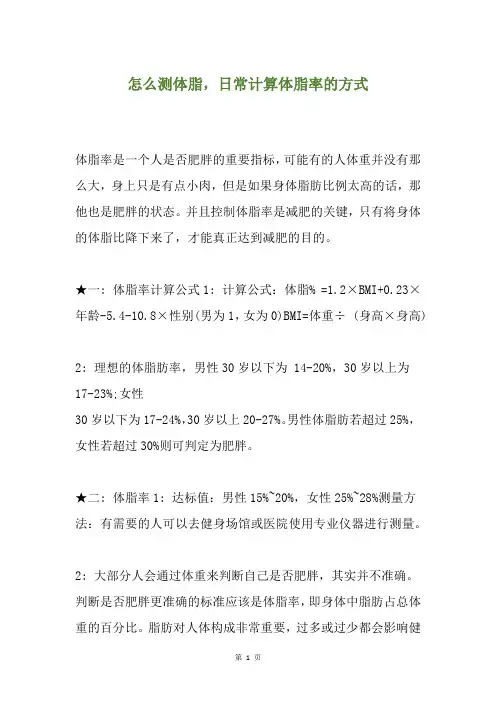 怎么测体脂，日常计算体脂率的方式

体脂率是一个人是否肥胖的重要指标，可能有的人体重并没有那么大，身上只是有点小肉，但是如果身体脂肪比例太高的话，那他也是肥胖的状态。并且控制体脂率是减肥的关键，只有将身体的体脂比降下来了，才能真正达到减肥的目的。

★一：体脂率计算公式 1：计算公式：体脂% =1.2×BMI+0.23×年龄-5.4-10.8×性别(男为 1，女为 0)BMI=体重÷ (身高×身高)

2：理想的体脂肪率，男性 30 岁以下为 14-20%，30 岁以上为 17-23%;女性
30 岁以下为 17-24%,30 岁以上 20-27%。男性体脂肪若超过 25%，女性若超过 30%则可判定为肥胖。

★二：体脂率 1：达标值：男性 15%~20%，女性 25%~28%测量方法：有需要的人可以去健身场馆或医院使用专业仪器进行测量。

2：大部分人会通过体重来判断自己是否肥胖，其实并不准确。判断是否肥胖更准确的标准应该是体脂率，即身体中脂肪占总体重的百分比。脂肪对人体构成非常重要，过多或过少都会影响健

第 1 页